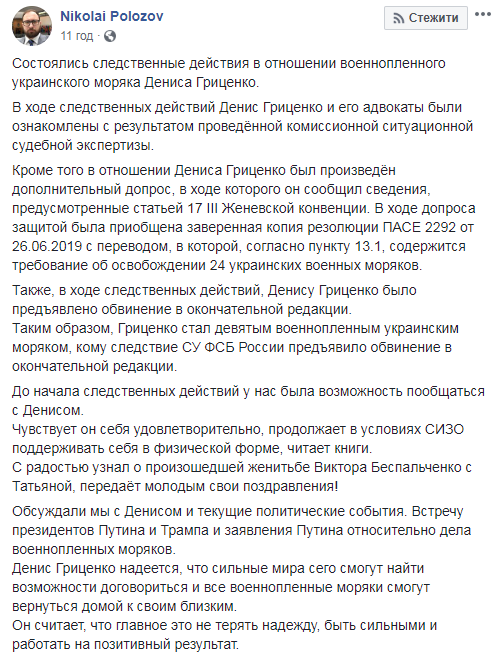 Nikolai Polozov
11 год · 

Стежити

Состоялись следственные действия в отношении военнопленного украинского моряка Дениса Гриценко.

В ходе следственных действий Денис Гриценко и его адвокаты были ознакомлены с результатом проведённой комиссионной ситуационной судебной экспертизы.

Кроме того в отношении Дениса Гриценко был произведён дополнительный допрос, в ходе которого он сообщил сведения, предусмотренные статьей 17 III Женевской конвенции. В ходе допроса защитой была приобщена заверенная копия резолюции ПАСЕ 2292 от 26.06.2019 с переводом, в которой, согласно пункту 13.1, содержится требование об освобождении 24 украинских военных моряков.

Также, в ходе следственных действий, Денису Гриценко было предъявлено обвинение в окончательной редакции.
Таким образом, Гриценко стал девятым военнопленным украинским моряком, кому следствие СУ ФСБ России предъявило обвинение в окончательной редакции.

До начала следственных действий у нас была возможность пообщаться с Денисом.
Чувствует он себя удовлетворительно, продолжает в условиях СИЗО поддерживать себя в физической форме, читает книги.
С радостью узнал о произошедшей женитьбе Виктора Беспальченко с Татьяной, передаёт молодым свои поздравления!

Обсуждали мы с Денисом и текущие политические события. Встречу президентов Путина и Трампа и заявления Путина относительно дела военнопленных моряков.
Денис Гриценко надеется, что сильные мира сего смогут найти возможности договориться и все военнопленные моряки смогут вернуться домой к своим близким.
Он считает, что главное это не терять надежду, быть сильными и работать на позитивный результат.